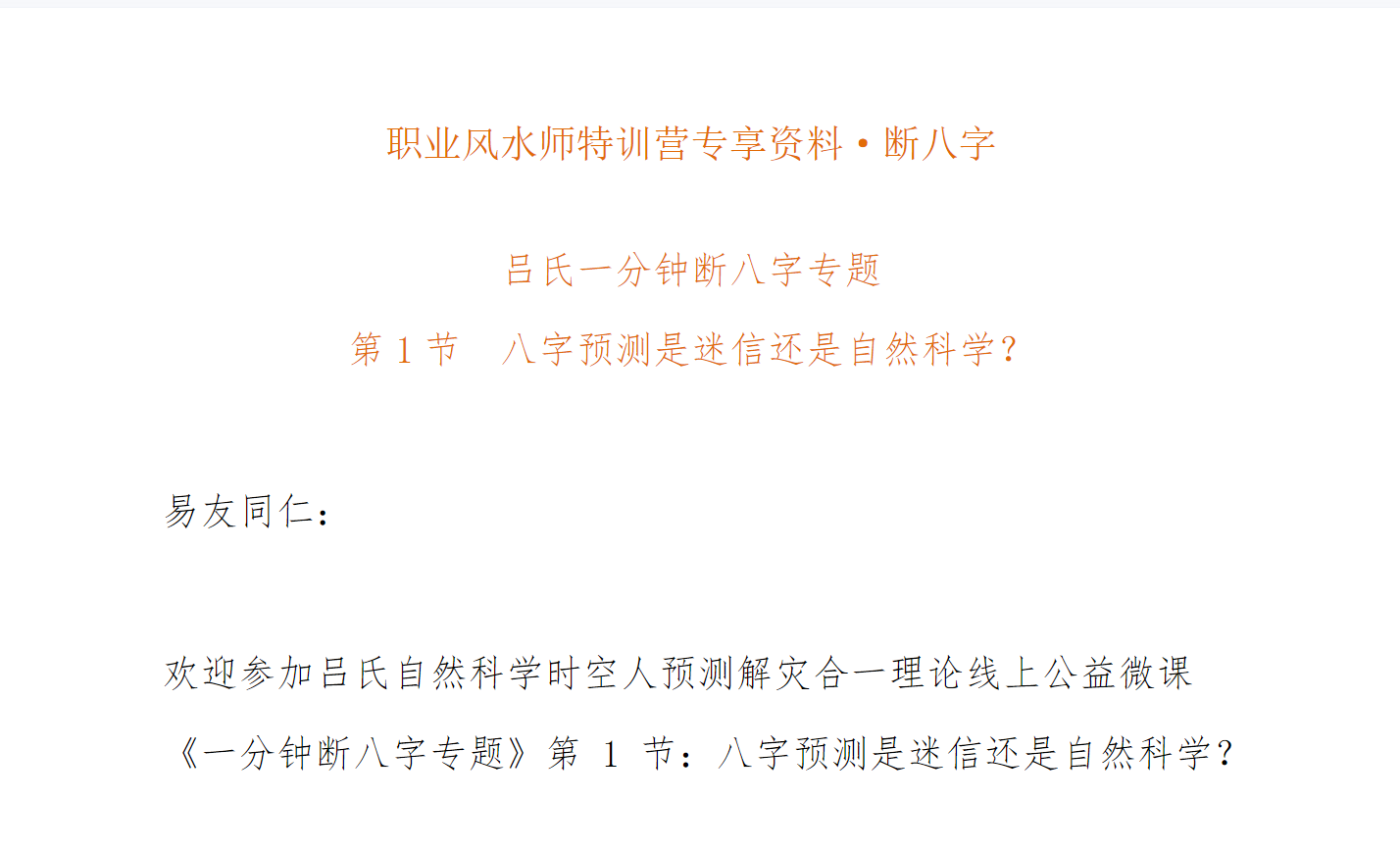 职业风水师特训营专享资料·断八字

吕氏一分钟断八字专题

第1节 八字预测是迷信还是自然科学?

易友同仁:

欢迎参加吕氏自然科学时空人预测解灾合一理论线上公益微课《一分钟断八字专题》第1节:八字预测是迷信还是自然科学?